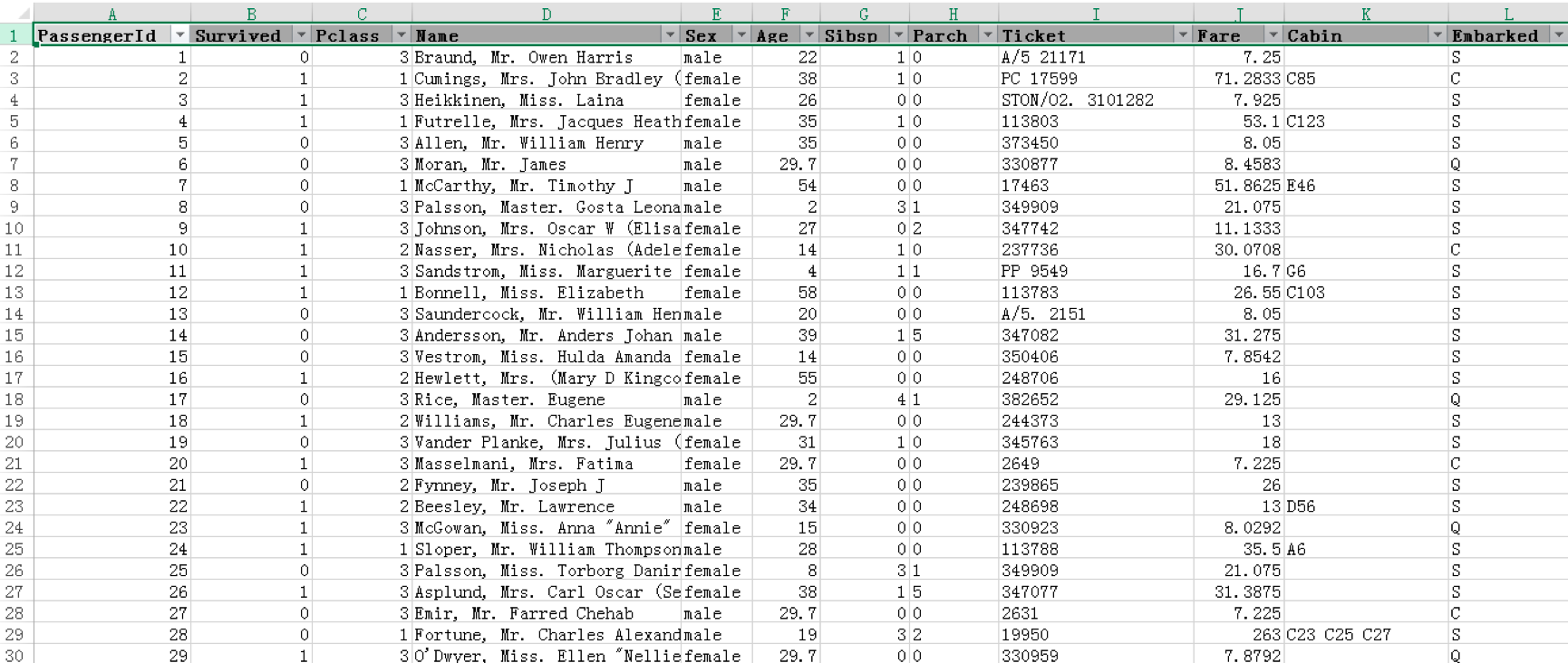 |  | A | B | C | D | E | F | G | H | I | J | K | L |
|---|---|---|---|---|---|---|---|---|---|---|---|---|
| 1 | PassengerId | Survived | Pclass | Name | Sex | Age | Sibsp | Parch | Ticket | Fare | Cabin | Embarked |
| 2 | 1 | 0 | 3 | Braund, Mr. Owen Harris | male | 22 | 1 | 0 | A/5 21171 | 7.25 |  | S |
| 3 | 2 | 1 | 1 | Cumings, Mrs. John Bradley ( | female | 38 | 1 | 0 | PC 17599 | 71.2833 | C85 | C |
| 4 | 3 | 1 | 3 | Heikkinen, Miss. Laina | female | 26 | 0 | 0 | STON/O2. 3101282 | 7.925 |  | S |
| 5 | 4 | 1 | 1 | Futrelle, Mrs. Jacques Heath | female | 35 | 1 | 0 | 113803 | 53.1 | C123 | S |
| 6 | 5 | 0 | 3 | Allen, Mr. William Henry | male | 35 | 0 | 0 | 373450 | 8.05 |  | S |
| 7 | 6 | 0 | 3 | Moran, Mr. James | male | 29.7 | 0 | 0 | 330877 | 8.4583 |  | Q |
| 8 | 7 | 0 | 1 | McCarthy, Mr. Timothy J | male | 54 | 0 | 0 | 17463 | 51.8625 | E46 | S |
| 9 | 8 | 0 | 3 | Palsson, Master. Gosta Leona | male | 2 | 3 | 1 | 349909 | 21.075 |  | S |
| 10 | 9 | 1 | 3 | Johnson, Mrs. Oscar W (Elisa | female | 27 | 0 | 2 | 347742 | 11.1333 |  | S |
| 11 | 10 | 1 | 2 | Nasser, Mrs. Nicholas (Adele | female | 14 | 1 | 0 | 237736 | 30.0708 |  | C |
| 12 | 11 | 1 | 3 | Sandstrom, Miss. Marguerite | female | 4 | 1 | 1 | PP 9549 | 16.7 | G6 | S |
| 13 | 12 | 1 | 1 | Bonnell, Miss. Elizabeth | female | 58 | 0 | 0 | 113783 | 26.55 | C103 | S |
| 14 | 13 | 0 | 3 | Saundercock, Mr. William Hen | male | 20 | 0 | 0 | A/5. 2151 | 8.05 |  | S |
| 15 | 14 | 0 | 3 | Andersson, Mr. Anders Johan | male | 39 | 1 | 5 | 347082 | 31.275 |  | S |
| 16 | 15 | 0 | 3 | Vestrom, Miss. Hulda Amanda | female | 14 | 0 | 0 | 350406 | 7.8542 |  | S |
| 17 | 16 | 1 | 2 | Hewlett, Mrs. (Mary D Kingco | female | 55 | 0 | 0 | 248706 | 16 |  | S |
| 18 | 17 | 0 | 3 | Rice, Master. Eugene | male | 2 | 4 | 1 | 382652 | 29.125 |  | Q |
| 19 | 18 | 1 | 2 | Williams, Mr. Charles Eugene | male | 29.7 | 0 | 0 | 244373 | 13 |  | S |
| 20 | 19 | 0 | 3 | Vander Planke, Mrs. Julius ( | female | 31 | 1 | 0 | 345763 | 18 |  | S |
| 21 | 20 | 1 | 3 | Masselmani, Mrs. Fatima | female | 29.7 | 0 | 0 | 2649 | 7.225 |  | C |
| 22 | 21 | 0 | 2 | Fynney, Mr. Joseph J | male | 35 | 0 | 0 | 239865 | 26 |  | S |
| 23 | 22 | 1 | 2 | Beesley, Mr. Lawrence | male | 34 | 0 | 0 | 248698 | 13 | D56 | S |
| 24 | 23 | 1 | 3 | McGowan, Miss. Anna "Annie" | female | 15 | 0 | 0 | 330923 | 8.0292 |  | Q |
| 25 | 24 | 1 | 1 | Sloper, Mr. William Thompson | male | 28 | 0 | 0 | 113788 | 35.5 | A6 | S |
| 26 | 25 | 0 | 3 | Palsson, Miss. Torborg Danir | female | 8 | 3 | 1 | 349909 | 21.075 |  | S |
| 27 | 26 | 1 | 3 | Asplund, Mrs. Carl Oscar (Se | female | 38 | 1 | 5 | 347077 | 31.3875 |  | S |
| 28 | 27 | 0 | 3 | Emir, Mr. Farred Chehab | male | 29.7 | 0 | 0 | 2631 | 7.225 |  | C |
| 29 | 28 | 0 | 1 | Fortune, Mr. Charles Alexand | male | 19 | 3 | 2 | 19950 | 263 | C23 C25 C27 | S |
| 30 | 29 | 1 | 3 | O'Dwyer, Miss. Ellen "Nellie | female | 29.7 | 0 | 0 | 330959 | 7.8792 |  | Q |